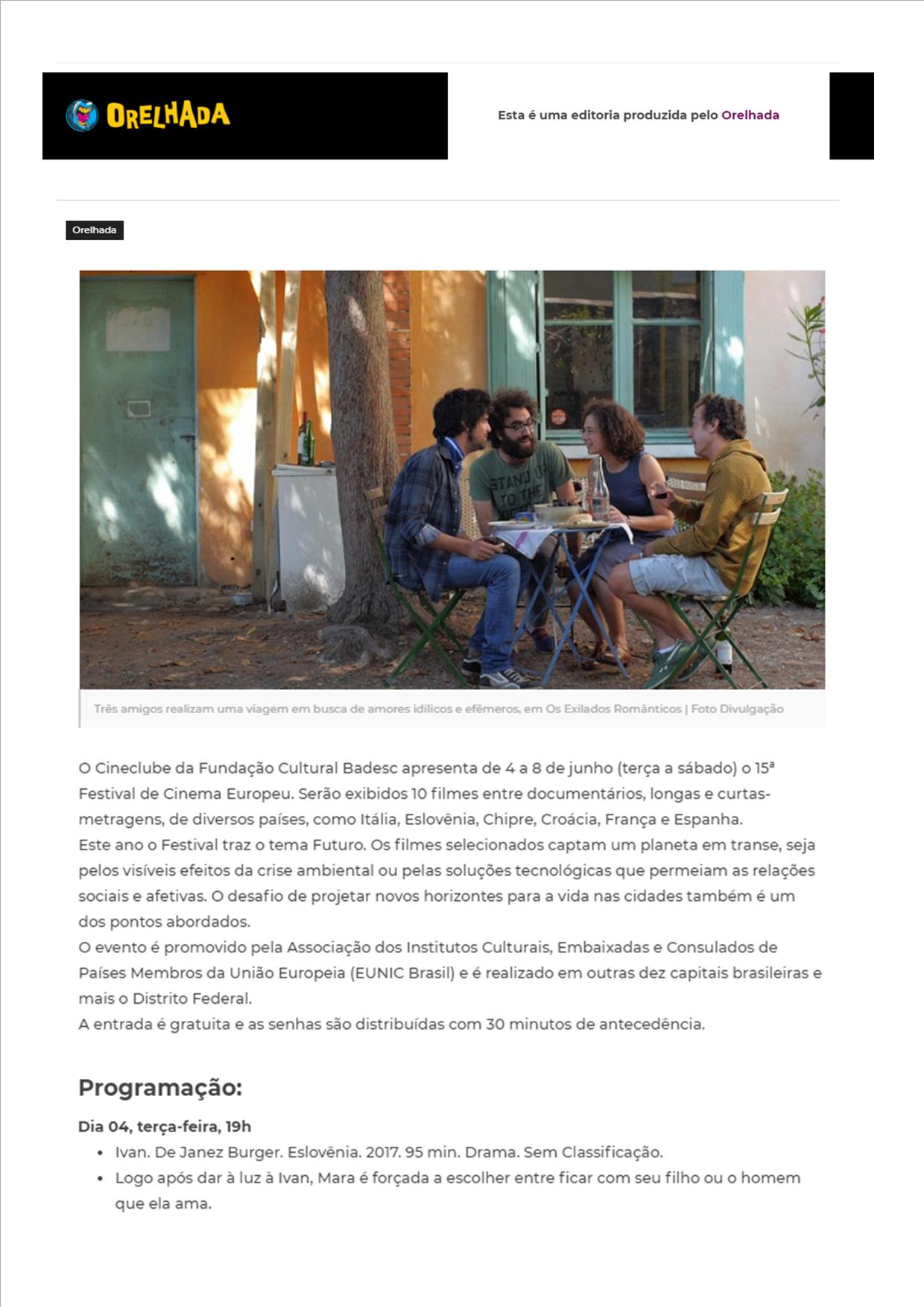 ORELHADA

Esta é uma editoria produzida pelo Orelhada

Orelhada

Três amigos realizam uma viagem em busca de amores idílicos e efêmeros, em Os Exilados Românticos | Foto Divulgação

O Cineclube da Fundação Cultural Badesc apresenta de 4 a 8 de junho (terça a sábado) o 15ª Festival de Cinema Europeu. Serão exibidos 10 filmes entre documentários, longas e curtas-metragens, de diversos países, como Itália, Eslovênia, Chipre, Croácia, França e Espanha.

Este ano o Festival traz o tema Futuro. Os filmes selecionados captam um planeta em transe, seja pelos visíveis efeitos da crise ambiental ou pelas soluções tecnológicas que permeiam as relações sociais e afetivas. O desafio de projetar novos horizontes para a vida nas cidades também é um dos pontos abordados.

O evento é promovido pela Associação dos Institutos Culturais, Embaixadas e Consulados de Países Membros da União Europeia (EUNIC Brasil) e é realizado em outras dez capitais brasileiras e mais o Distrito Federal.

A entrada é gratuita e as senhas são distribuídas com 30 minutos de antecedência.

Programação:

Dia 04, terça-feira, 19h

• Ivan. De Janez Burger. Eslovênia. 2017. 95 min. Drama. Sem Classificação.
• Logo após dar à luz à Ivan, Mara é forçada a escolher entre ficar com seu filho ou o homem que ela ama.